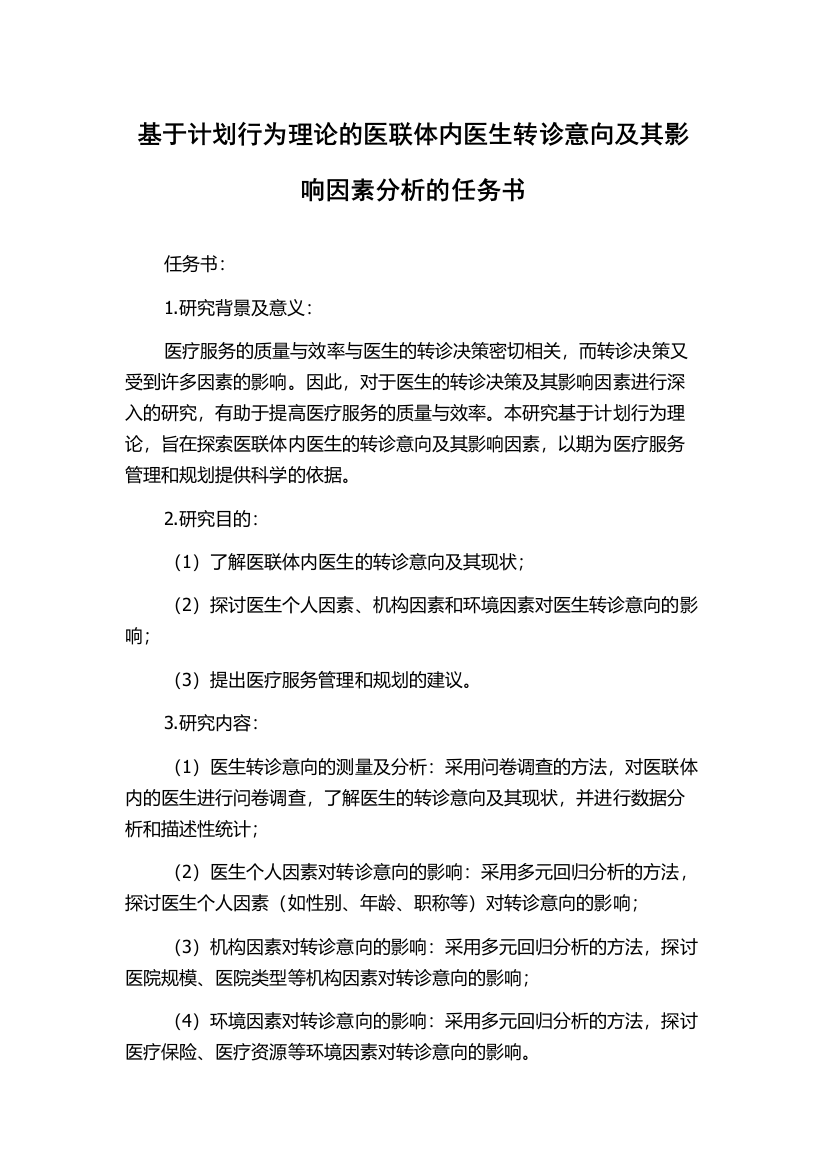 基于计划行为理论的医联体内医生转诊意向及其影响因素分析的任务书

任务书：

1.研究背景及意义：

医疗服务的质量与效率与医生的转诊决策密切相关，而转诊决策又受到许多因素的影响。因此，对于医生的转诊决策及其影响因素进行深入的研究，有助于提高医疗服务的质量与效率。本研究基于计划行为理论，旨在探索医联体内医生的转诊意向及其影响因素，以期为医疗服务管理和规划提供科学的依据。

2.研究目的：

（1）了解医联体内医生的转诊意向及其现状；

（2）探讨医生个人因素、机构因素和环境因素对医生转诊意向的影响；

（3）提出医疗服务管理和规划的建议。

3.研究内容：

（1）医生转诊意向的测量及分析：采用问卷调查的方法，对医联体内的医生进行问卷调查，了解医生的转诊意向及其现状，并进行数据分析和描述性统计；

（2）医生个人因素对转诊意向的影响：采用多元回归分析的方法，探讨医生个人因素（如性别、年龄、职称等）对转诊意向的影响；

（3）机构因素对转诊意向的影响：采用多元回归分析的方法，探讨医院规模、医院类型等机构因素对转诊意向的影响；

（4）环境因素对转诊意向的影响：采用多元回归分析的方法，探讨医疗保险、医疗资源等环境因素对转诊意向的影响。